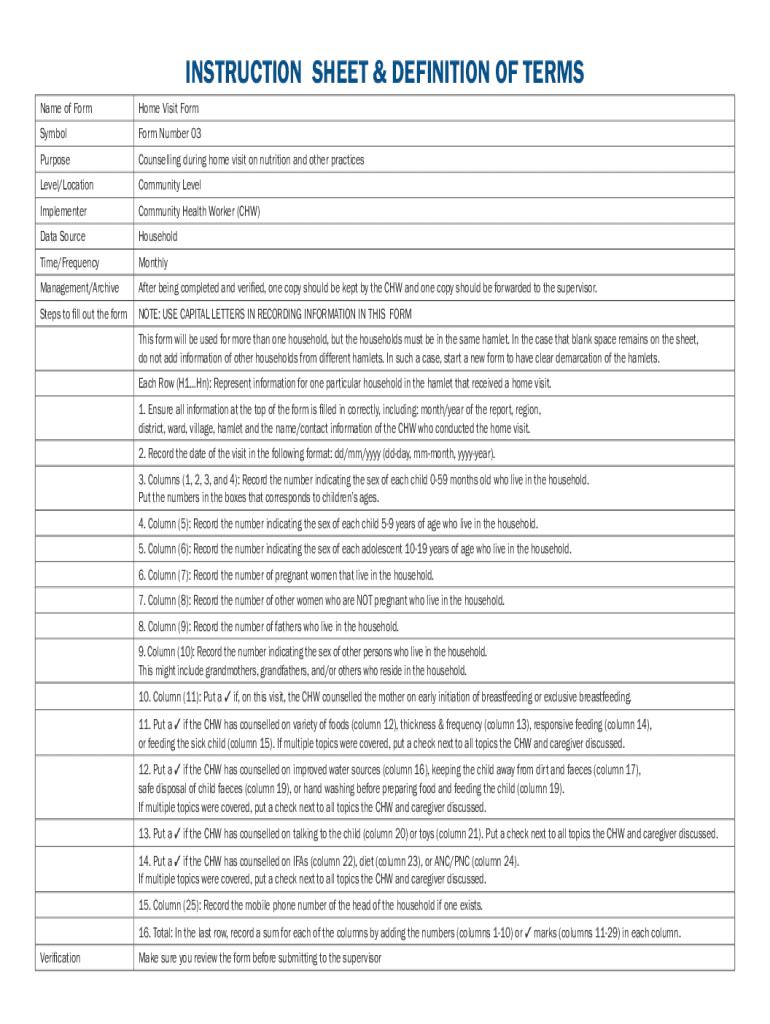 INSTRUCTION SHEET & DEFINITION OF TERMS

| Name of Form | Home Visit Form |
|---|---|
| Symbol | Form Number 03 |
| Purpose | Counselling during home visit on nutrition and other practices |
| Level/Location | Community Level |
| Implementer | Community Health Worker (CHW) |
| Data Source | Household |
| Time/Frequency | Monthly |
| Management/Archive | After being completed and verified, one copy should be kept by the CHW and one copy should be forwarded to the supervisor. |
| Steps to fill out the form | NOTE: USE CAPITAL LETTERS IN RECORDING INFORMATION IN THIS FORM |
| | This form will be used for more than one household, but the households must be in the same hamlet. In the case that blank space remains on the sheet, do not add information of other households from different hamlets. In such a case, start a new form to have clear demarcation of the hamlets. |
| | Each Row (H1...Hn): Represent information for one particular household in the hamlet that received a home visit. |
| | 1. Ensure all information at the top of the form is filled in correctly, including: month/year of the report, region, district, ward, village, hamlet and the name/contact information of the CHW who conducted the home visit. |
| | 2. Record the date of the visit in the following format: dd/mm/yyyy (dd-day, mm-month, yyyy-year). |
| | 3. Columns (1, 2, 3, and 4): Record the number indicating the sex of each child 0-59 months old who live in the household. Put the numbers in the boxes that corresponds to children's ages. |
| | 4. Column (5): Record the number indicating the sex of each child 5-9 years of age who live in the household. |
| | 5. Column (6): Record the number indicating the sex of each adolescent 10-19 years of age who live in the household. |
| | 6. Column (7): Record the number of pregnant women that live in the household. |
| | 7. Column (8): Record the number of other women who are NOT pregnant who live in the household. |
| | 8. Column (9): Record the number of fathers who live in the household. |
| | 9. Column (10): Record the number indicating the sex of other persons who live in the household. This might include grandmothers, grandfathers, and/or others who reside in the household. |
| | 10. Column (11): Put a ✓ if, on this visit, the CHW counselled the mother on early initiation of breastfeeding or exclusive breastfeeding. |
| | 11. Put a ✓ if the CHW has counselled on variety of foods (column 12), thickness & frequency (column 13), responsive feeding (column 14), or feeding the sick child (column 15). If multiple topics were covered, put a check next to all topics the CHW and caregiver discussed. |
| | 12. Put a ✓ if the CHW has counselled on improved water sources (column 16), keeping the child away from dirt and faeces (column 17), safe disposal of child faeces (column 19), or hand washing before preparing food and feeding the child (column 19). If multiple topics were covered, put a check next to all topics the CHW and caregiver discussed. |
| | 13. Put a ✓ if the CHW has counselled on talking to the child (column 20) or toys (column 21). Put a check next to all topics the CHW and caregiver discussed. |
| | 14. Put a ✓ if the CHW has counselled on IFAs (column 22), diet (column 23), or ANC/PNC (column 24). If multiple topics were covered, put a check next to all topics the CHW and caregiver discussed. |
| | 15. Column (25): Record the mobile phone number of the head of the household if one exists. |
| | 16. Total: In the last row, record a sum for each of the columns by adding the numbers (columns 1-10) or ✓ marks (columns 11-29) in each column. |
| Verification | Make sure you review the form before submitting to the supervisor |